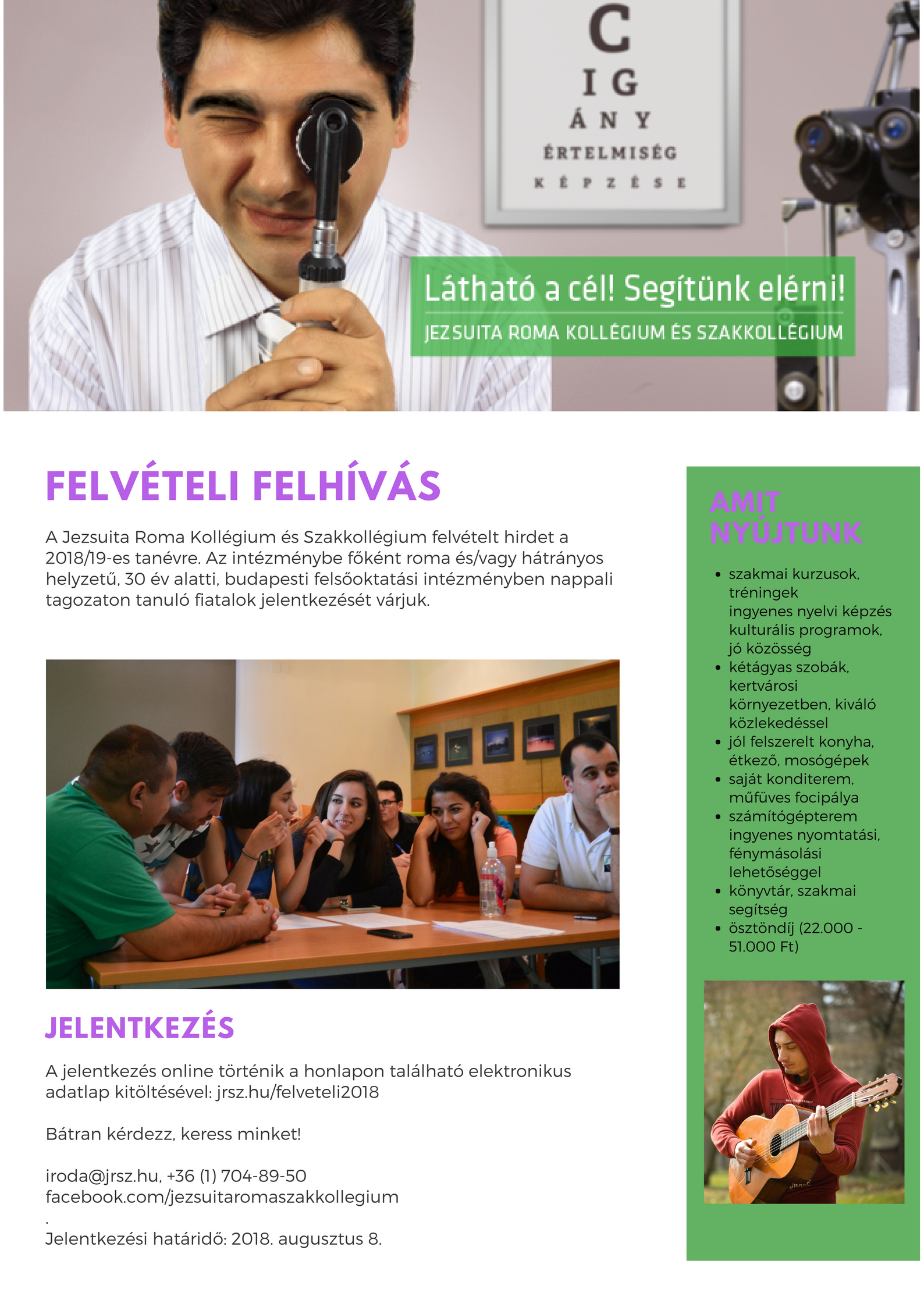 C
I G
Á N Y
ÉRTELMISÉG
K É P Z É S E

Látható a cél! Segítünk elérni!
JEZSUITA ROMA KOLLÉGIUM ÉS SZAKKOLLÉGIUM

FELVÉTELI FELHÍVÁS

A Jezsuita Roma Kollégium és Szakkollégium felvételt hirdet a 2018/19-es tanévre. Az intézménybe főként roma és/vagy hátrányos helyzetű, 30 év alatti, budapesti felsőoktatási intézményben nappali tagozaton tanuló fiatalok jelentkezését várjuk.

JELENTKEZÉS

A jelentkezés online történik a honlapon található elektronikus adatlap kitöltésével: jrsz.hu/felveteli2018

Bátran kérdezz, keress minket!

iroda@jrsz.hu, +36 (1) 704-89-50
facebook.com/jezsuitaromaszakkollegium
.
Jelentkezési határidő: 2018. augusztus 8.

AMIT NYÚJTUNK

- szakmai kurzusok, tréningek ingyenes nyelvi képzés kulturális programok, jó közösség
- kétágyas szobák, kertvárosi környezetben, kiváló közlekedéssel
- jól felszerelt konyha, étkező, mosógépek
- saját konditerem, műfüves focipálya
- számítógépterem ingyenes nyomtatási, fénymásolási lehetőséggel
- könyvtár, szakmai segítség
- ösztöndíj (22.000 - 51.000 Ft)